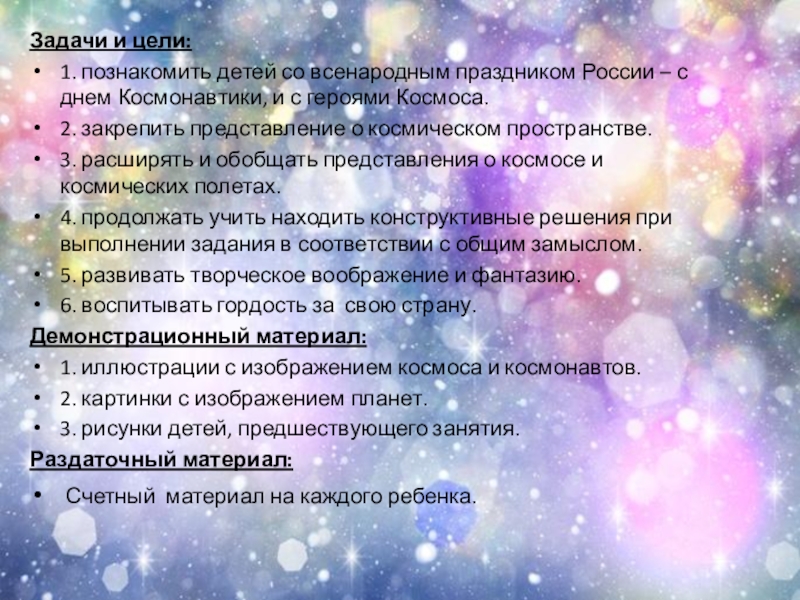 Задачи и цели:

• 1. познакомить детей со всенародным праздником России – с днем Космонавтики, и с героями Космоса.
• 2. закрепить представление о космическом пространстве.
• 3. расширять и обобщать представления о космосе и космических полетах.
• 4. продолжать учить находить конструктивные решения при выполнении задания в соответствии с общим замыслом.
• 5. развивать творческое воображение и фантазию.
• 6. воспитывать гордость за свою страну.

Демонстрационный материал:

• 1. иллюстрации с изображением космоса и космонавтов.
• 2. картинки с изображением планет.
• 3. рисунки детей, предшествующего занятия.

Раздаточный материал:

• Счетный материал на каждого ребенка.